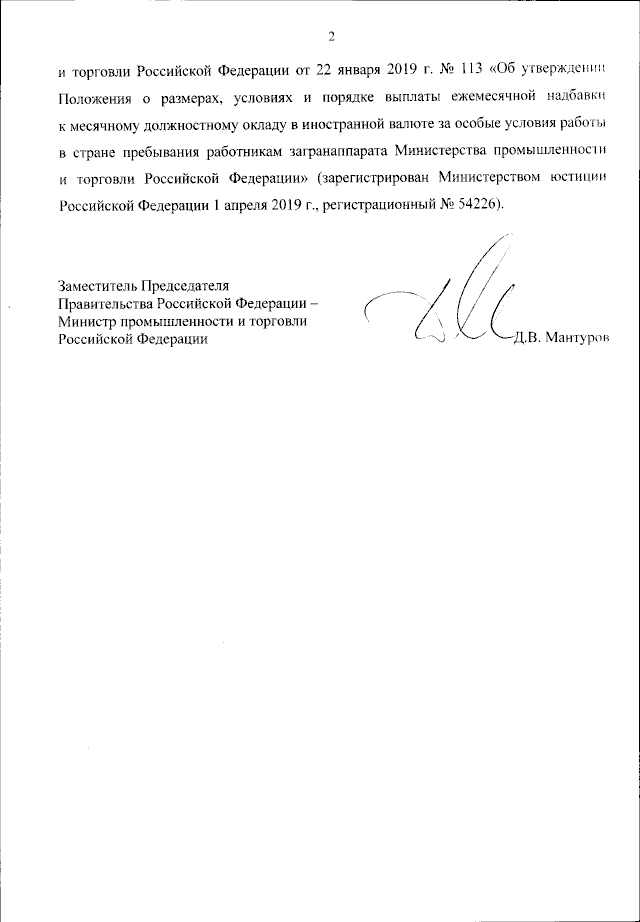 2

и торговли Российской Федерации от 22 января 2019 г. № 113 «Об утверждении Положения о размерах, условиях и порядке выплаты ежемесячной надбавки к месячному должностному окладу в иностранной валюте за особые условия работы в стране пребывания работникам загранаппарата Министерства промышленности и торговли Российской Федерации» (зарегистрирован Министерством юстиции Российской Федерации 1 апреля 2019 г., регистрационный № 54226).

Заместитель Председателя Правительства Российской Федерации – Министр промышленности и торговли Российской Федерации

Д.В. Мантуров